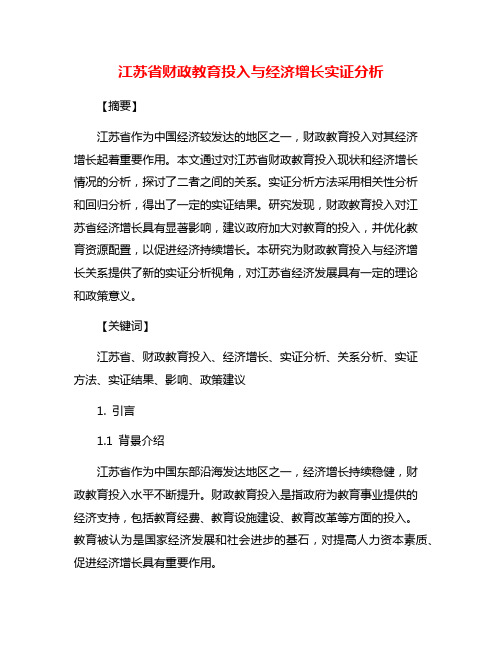 江苏省财政教育投入与经济增长实证分析

【摘要】

江苏省作为中国经济较发达的地区之一，财政教育投入对其经济增长起着重要作用。本文通过对江苏省财政教育投入现状和经济增长情况的分析，探讨了二者之间的关系。实证分析方法采用相关性分析和回归分析，得出了一定的实证结果。研究发现，财政教育投入对江苏省经济增长具有显著影响，建议政府加大对教育的投入，并优化教育资源配置，以促进经济持续增长。本研究为财政教育投入与经济增长关系提供了新的实证分析视角，对江苏省经济发展具有一定的理论和政策意义。

【关键词】

江苏省、财政教育投入、经济增长、实证分析、关系分析、实证方法、实证结果、影响、政策建议

1. 引言

1.1 背景介绍

江苏省作为中国东部沿海发达地区之一，经济增长持续稳健，财政教育投入水平不断提升。财政教育投入是指政府为教育事业提供的经济支持，包括教育经费、教育设施建设、教育改革等方面的投入。教育被认为是国家经济发展和社会进步的基石，对提高人力资本素质、促进经济增长具有重要作用。